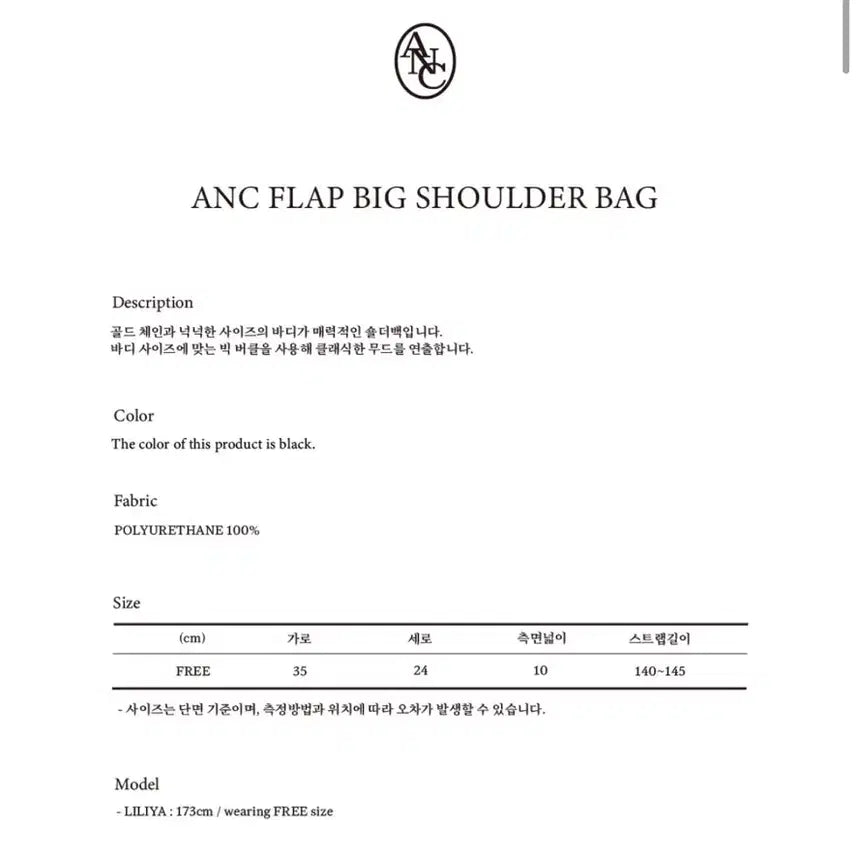 ANC

ANC FLAP BIG SHOULDER BAG

Description
골드 체인과 넉넉한 사이즈의 바디가 매력적인 숄더백입니다.
바디 사이즈에 맞는 빅 버클을 사용해 클래식한 무드를 연출합니다.

Color
The color of this product is black.

Fabric
POLYURETHANE 100%

Size

| (cm) | 가로 | 세로 | 측면넓이 | 스트랩길이 |
|---|---|---|---|---|
| FREE | 35 | 24 | 10 | 140~145 |

- 사이즈는 단면 기준이며, 측정방법과 위치에 따라 오차가 발생할 수 있습니다.

Model
- LILIYA : 173cm / wearing FREE size